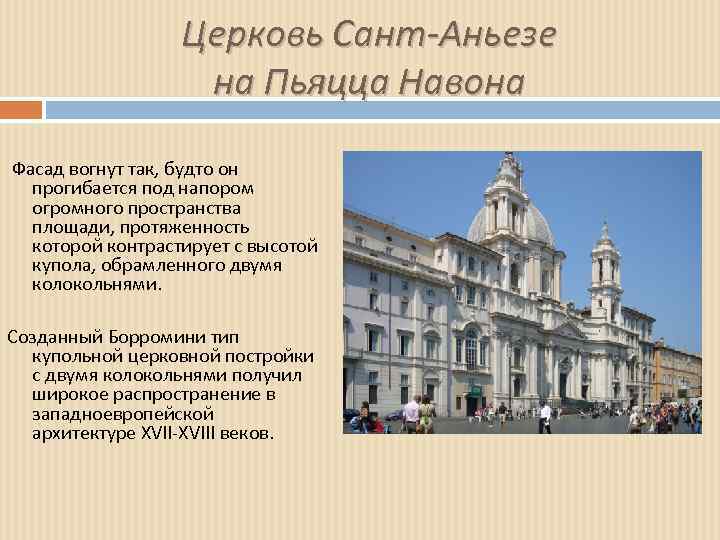 Церковь Сант-Аньезе на Пьяцца Навона

Фасад вогнут так, будто он прогибается под напором огромного пространства площади, протяженность которой контрастирует с высотой купола, обрамленного двумя колокольнями.

Созданный Борромини тип купольной церковной постройки с двумя колокольнями получил широкое распространение в западноевропейской архитектуре XVII-XVIII веков.